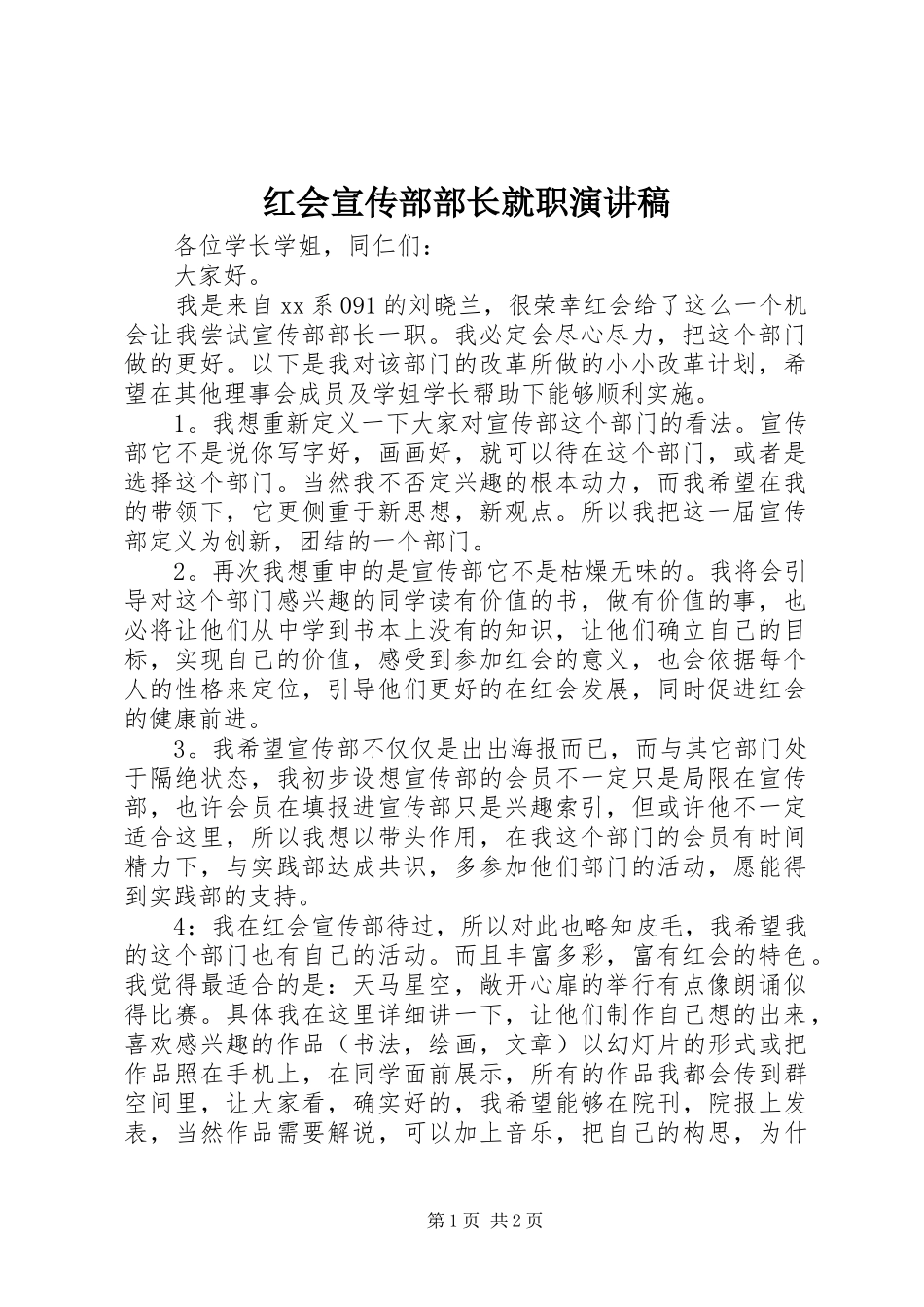 红会宣传部部长就职演讲稿

各位学长学姐，同仁们：

大家好。

我是来自xx系091的刘晓兰，很荣幸红会给了这么一个机会让我尝试宣传部部长一职。我必定会尽心尽力，把这个部门做的更好。以下是我对该部门的改革所做的小小改革计划，希望在其他理事会成员及学姐学长帮助下能够顺利实施。

1。我想重新定义一下大家对宣传部这个部门的看法。宣传部它不是说你写字好，画画好，就可以待在这个部门，或者是选择这个部门。当然我不否定兴趣的根本动力，而我希望在我的带领下，它更侧重于新思想，新观点。所以我把这一届宣传部定义为创新，团结的一个部门。

2。再次我想重申的是宣传部它不是枯燥无味的。我将会引导对这个部门感兴趣的同学读有价值的书，做有价值的事，也必将让他们从中学到书本上没有的知识，让他们确立自己的目标，实现自己的价值，感受到参加红会的意义，也会依据每个人的性格来定位，引导他们更好的在红会发展，同时促进红会的健康前进。

3。我希望宣传部不仅仅是出出海报而已，而与其它部门处于隔绝状态，我初步设想宣传部的会员不一定只是局限在宣传部，也许会员在填报进宣传部只是兴趣索引，但或许他不一定适合这里，所以我想以带头作用，在我这个部门的会员有时间精力下，与实践部达成共识，多参加他们部门的活动，愿能得到实践部的支持。

4：我在红会宣传部待过，所以对此也略知皮毛，我希望我的这个部门也有自己的活动。而且丰富多彩，富有红会的特色。我觉得最适合的是：天马星空，敞开心扉的举行有点像朗诵似得比赛。具体我在这里详细讲一下，让他们制作自己想的出来，喜欢感兴趣的作品（书法，绘画，文章）以幻灯片的形式或把作品照在手机上，在同学面前展示，所有的作品我都会传到群空间里，让大家看，确实好的，我希望能够在院刊，院报上发表，当然作品需要解说，可以加上音乐，把自己的构思，为什

第1页 共2页